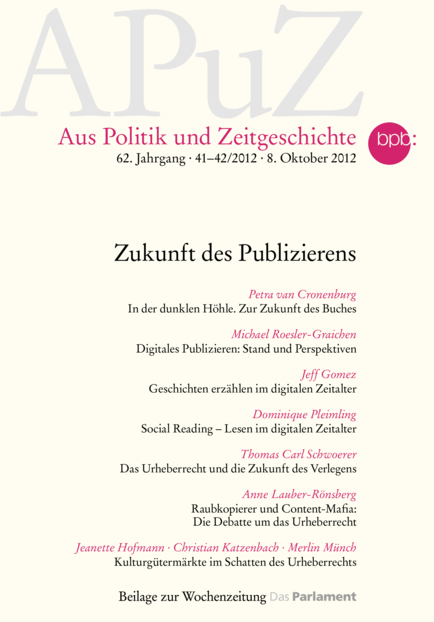 APuZ

Aus Politik und Zeitgeschichte

bpb:

62. Jahrgang · 41–42/2012 · 8. Oktober 2012

Zukunft des Publizierens

Petra van Cronenburg
In der dunklen Höhle. Zur Zukunft des Buches

Michael Roesler-Graichen
Digitales Publizieren: Stand und Perspektiven

Jeff Gomez
Geschichten erzählen im digitalen Zeitalter

Dominique Pleimling
Social Reading – Lesen im digitalen Zeitalter

Thomas Carl Schwoerer
Das Urheberrecht und die Zukunft des Verlegens

Anne Lauber-Rönsberg
Raubkopierer und Content-Mafia: Die Debatte um das Urheberrecht

Jeanette Hofmann · Christian Katzenbach · Merlin Münch
Kulturgütermärkte im Schatten des Urheberrechts

Beilage zur Wochenzeitung Das Parlament